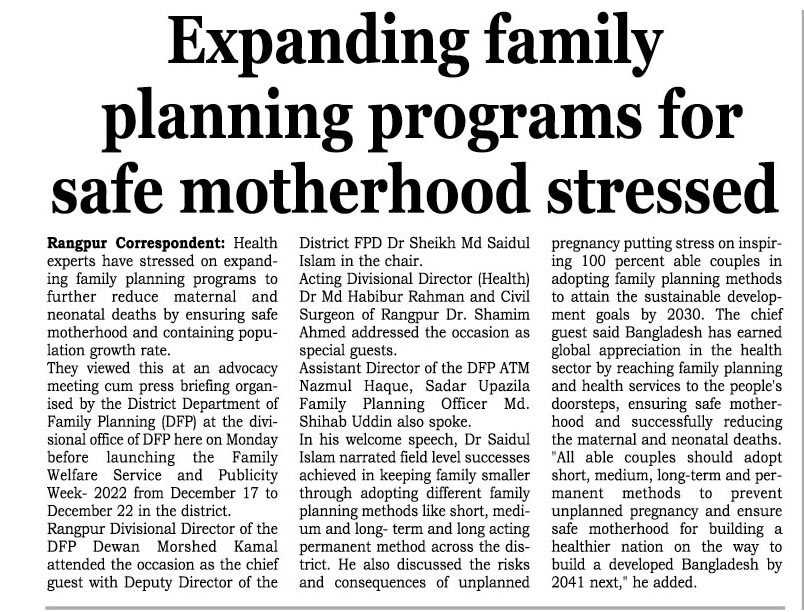 Expanding family planning programs for safe motherhood stressed

Rangpur Correspondent: Health experts have stressed on expanding family planning programs to further reduce maternal and neonatal deaths by ensuring safe motherhood and containing population growth rate.
They viewed this at an advocacy meeting cum press briefing organised by the District Department of Family Planning (DFP) at the divisional office of DFP here on Monday before launching the Family Welfare Service and Publicity Week- 2022 from December 17 to December 22 in the district.
Rangpur Divisional Director of the DFP Dewan Morshed Kamal attended the occasion as the chief guest with Deputy Director of the District FPD Dr Sheikh Md Saidul Islam in the chair.
Acting Divisional Director (Health) Dr Md Habibur Rahman and Civil Surgeon of Rangpur Dr. Shamim Ahmed addressed the occasion as special guests.
Assistant Director of the DFP ATM Nazmul Haque, Sadar Upazila Family Planning Officer Md. Shihab Uddin also spoke.
In his welcome speech, Dr Saidul Islam narrated field level successes achieved in keeping family smaller through adopting different family planning methods like short, medium and long- term and long acting permanent method across the district. He also discussed the risks and consequences of unplanned pregnancy putting stress on inspiring 100 percent able couples in adopting family planning methods to attain the sustainable development goals by 2030. The chief guest said Bangladesh has earned global appreciation in the health sector by reaching family planning and health services to the people's doorsteps, ensuring safe motherhood and successfully reducing the maternal and neonatal deaths.
"All able couples should adopt short, medium, long-term and permanent methods to prevent unplanned pregnancy and ensure safe motherhood for building a healthier nation on the way to build a developed Bangladesh by 2041 next," he added.